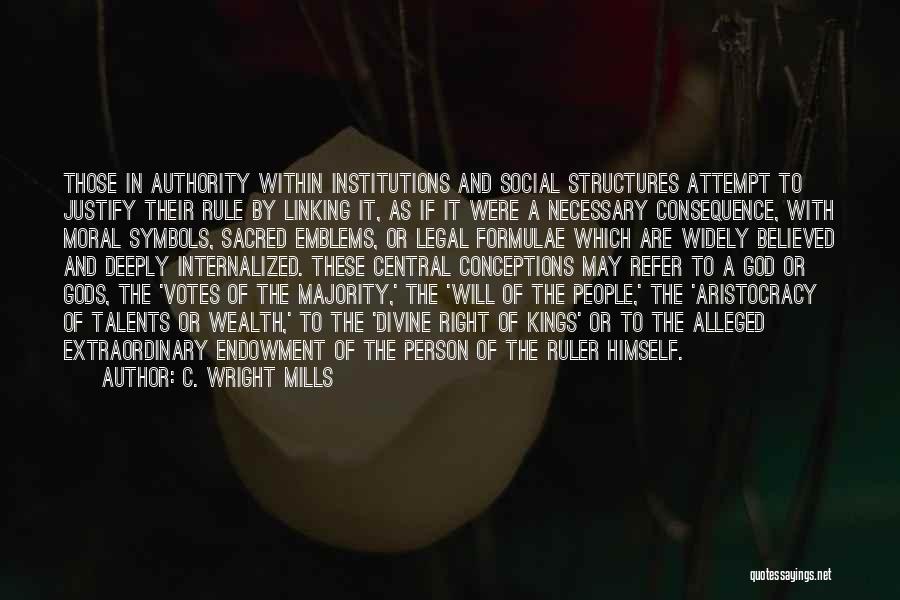 THOSE IN AUTHORITY WITHIN INSTITUTIONS AND SOCIAL STRUCTURES ATTEMPT TO JUSTIFY THEIR RULE BY LINKING IT, AS IF IT WERE A NECESSARY CONSEQUENCE, WITH MORAL SYMBOLS, SACRED EMBLEMS, OR LEGAL FORMULAE WHICH ARE WIDELY BELIEVED AND DEEPLY INTERNALIZED. THESE CENTRAL CONCEPTIONS MAY REFER TO A GOD OR GODS, THE 'VOTES OF THE MAJORITY,' THE 'WILL OF THE PEOPLE,' THE 'ARISTOCRACY OF TALENTS OR WEALTH,' TO THE 'DIVINE RIGHT OF KINGS' OR TO THE ALLEGED EXTRAORDINARY ENDOWMENT OF THE PERSON OF THE RULER HIMSELF.

AUTHOR: C. WRIGHT MILLS

quotessayings.net